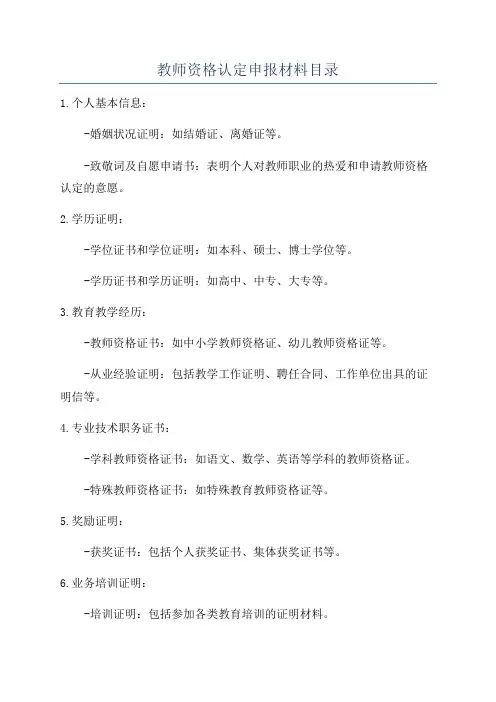 教师资格认定申报材料目录

1.个人基本信息：

-婚姻状况证明：如结婚证、离婚证等。

-致敬词及自愿申请书：表明个人对教师职业的热爱和申请教师资格认定的意愿。

2.学历证明：

-学位证书和学位证明：如本科、硕士、博士学位等。

-学历证书和学历证明：如高中、中专、大专等。

3.教育教学经历：

-教师资格证书：如中小学教师资格证、幼儿教师资格证等。

-从业经验证明：包括教学工作证明、聘任合同、工作单位出具的证明信等。

4.专业技术职务证书：

-学科教师资格证书：如语文、数学、英语等学科的教师资格证。

-特殊教师资格证书：如特殊教育教师资格证等。

5.奖励证明：

-获奖证书：包括个人获奖证书、集体获奖证书等。

6.业务培训证明：

-培训证明：包括参加各类教育培训的证明材料。